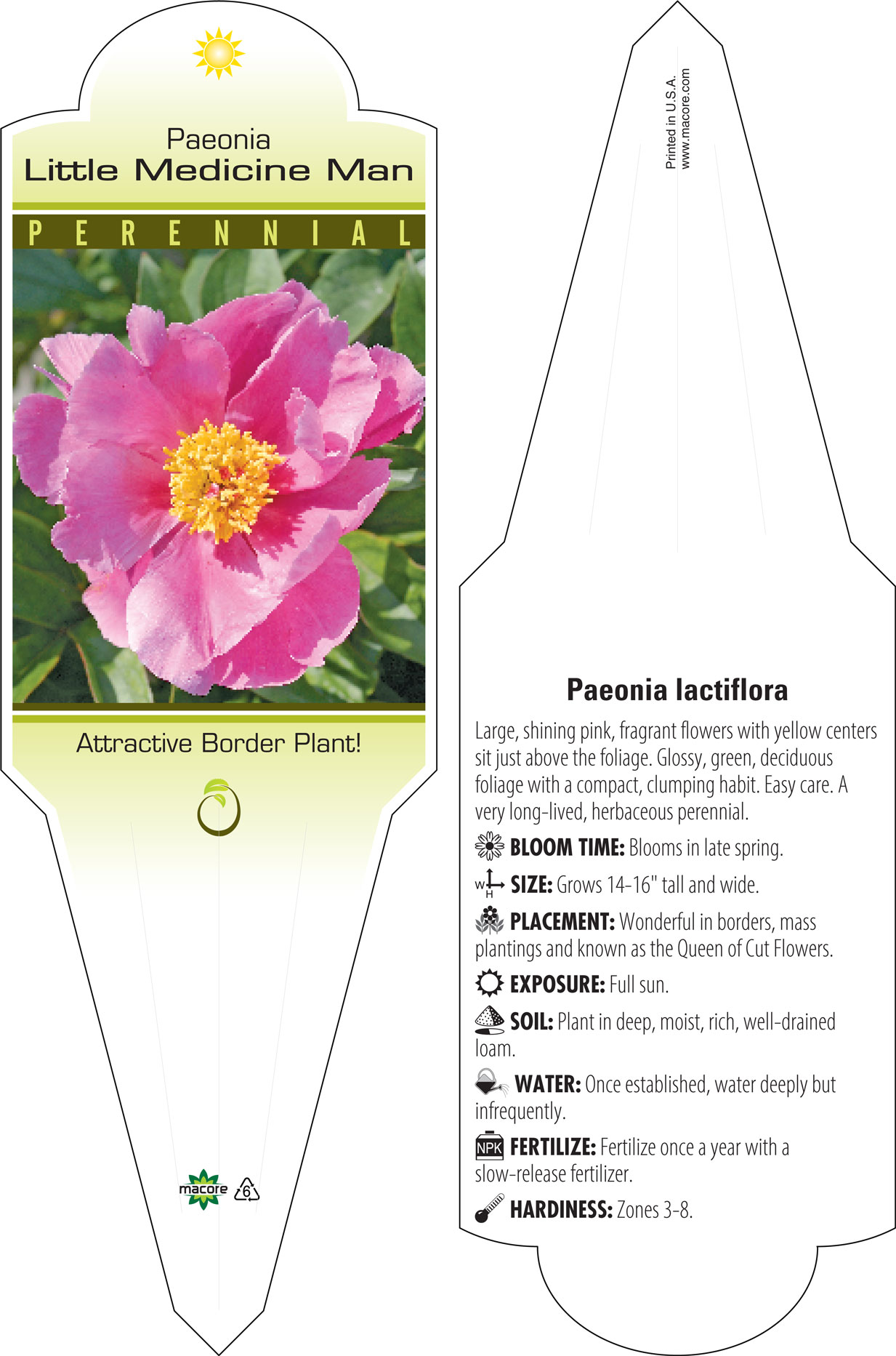 Paeonia
Little Medicine Man

PERENNIAL

Attractive Border Plant!

macore 6

Printed in U.S.A.
www.macore.com

Paeonia lactiflora

Large, shining pink, fragrant flowers with yellow centers sit just above the foliage. Glossy, green, deciduous foliage with a compact, clumping habit. Easy care. A very long-lived, herbaceous perennial.

BLOOM TIME: Blooms in late spring.

W H SIZE: Grows 14-16" tall and wide.

PLACEMENT: Wonderful in borders, mass plantings and known as the Queen of Cut Flowers.

EXPOSURE: Full sun.

SOIL: Plant in deep, moist, rich, well-drained loam.

WATER: Once established, water deeply but infrequently.

NPK FERTILIZE: Fertilize once a year with a slow-release fertilizer.

HARDINESS: Zones 3-8.